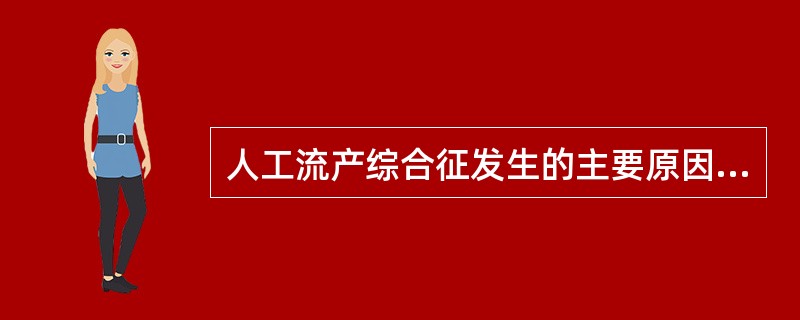 人工流产综合征发生的主要原因...